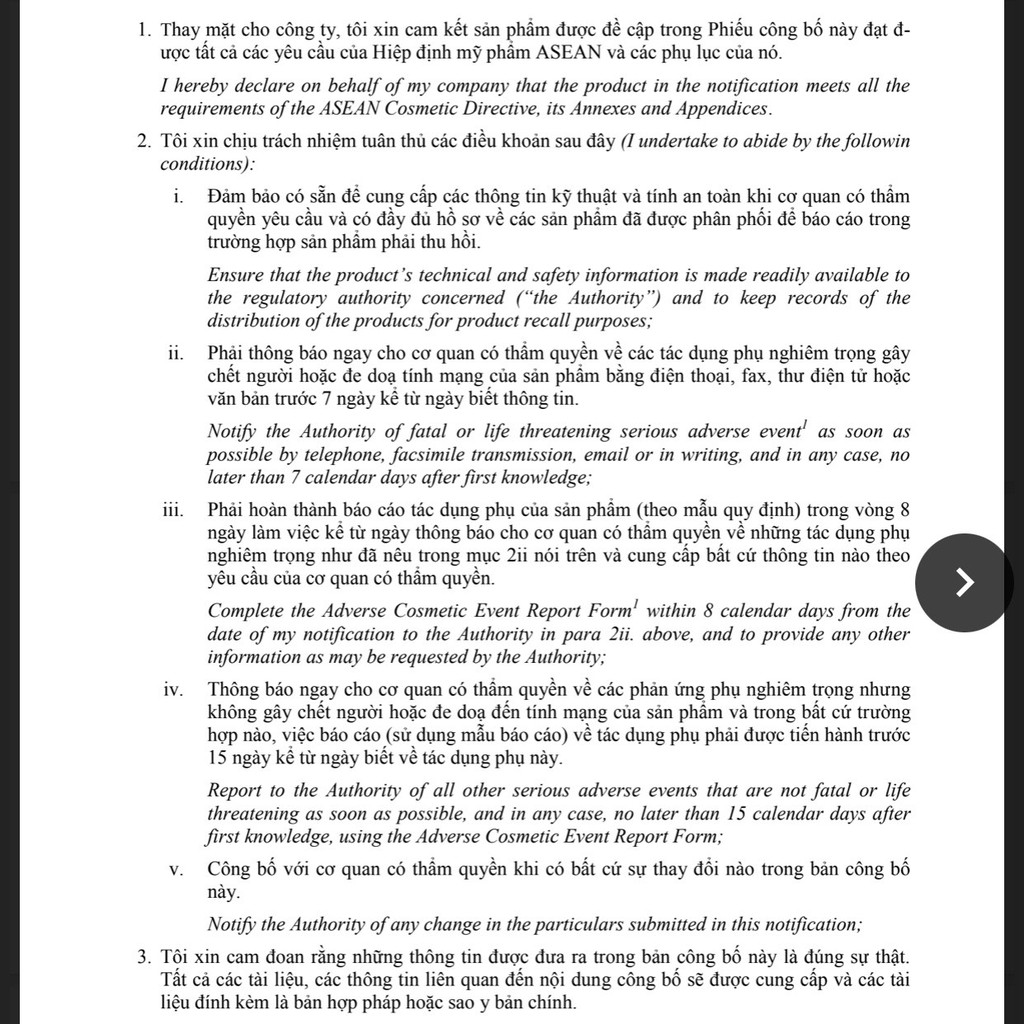 1. Thay mặt cho công ty, tôi xin cam kết sản phẩm được đề cập trong Phiếu công bố này đạt được tất cả các yêu cầu của Hiệp định mỹ phẩm ASEAN và các phụ lục của nó.

I hereby declare on behalf of my company that the product in the notification meets all the requirements of the ASEAN Cosmetic Directive, its Annexes and Appendices.

2. Tôi xin chịu trách nhiệm tuân thủ các điều khoản sau đây (I undertake to abide by the followin conditions):

i. Đảm bảo có sẵn để cung cấp các thông tin kỹ thuật và tính an toàn khi cơ quan có thẩm quyền yêu cầu và có đầy đủ hồ sơ về các sản phẩm đã được phân phối để báo cáo trong trường hợp sản phẩm phải thu hồi.

Ensure that the product's technical and safety information is made readily available to the regulatory authority concerned ("the Authority") and to keep records of the distribution of the products for product recall purposes;

ii. Phải thông báo ngay cho cơ quan có thẩm quyền về các tác dụng phụ nghiêm trọng gây chết người hoặc đe doạ tính mạng của sản phẩm bằng điện thoại, fax, thư điện tử hoặc văn bản trước 7 ngày kể từ ngày biết thông tin.

Notify the Authority of fatal or life threatening serious adverse event$^1$ as soon as possible by telephone, facsimile transmission, email or in writing, and in any case, no later than 7 calendar days after first knowledge;

iii. Phải hoàn thành báo cáo tác dụng phụ của sản phẩm (theo mẫu quy định) trong vòng 8 ngày làm việc kể từ ngày thông báo cho cơ quan có thẩm quyền về những tác dụng phụ nghiêm trọng như đã nêu trong mục 2ii nói trên và cung cấp bất cứ thông tin nào theo yêu cầu của cơ quan có thẩm quyền.

Complete the Adverse Cosmetic Event Report Form$^1$ within 8 calendar days from the date of my notification to the Authority in para 2ii. above, and to provide any other information as may be requested by the Authority;

iv. Thông báo ngay cho cơ quan có thẩm quyền về các phản ứng phụ nghiêm trọng nhưng không gây chết người hoặc đe doạ đến tính mạng của sản phẩm và trong bất cứ trường hợp nào, việc báo cáo (sử dụng mẫu báo cáo) về tác dụng phụ phải được tiến hành trước 15 ngày kể từ ngày biết về tác dụng phụ này.

Report to the Authority of all other serious adverse events that are not fatal or life threatening as soon as possible, and in any case, no later than 15 calendar days after first knowledge, using the Adverse Cosmetic Event Report Form;

v. Công bố với cơ quan có thẩm quyền khi có bất cứ sự thay đổi nào trong bản công bố này.

Notify the Authority of any change in the particulars submitted in this notification;

3. Tôi xin cam đoan rằng những thông tin được đưa ra trong bản công bố này là đúng sự thật. Tất cả các tài liệu, các thông tin liên quan đến nội dung công bố sẽ được cung cấp và các tài liệu đính kèm là bản hợp pháp hoặc sao y bản chính.